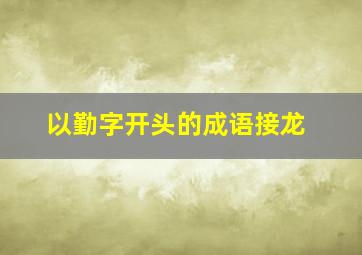 以勤字开头的成语接龙